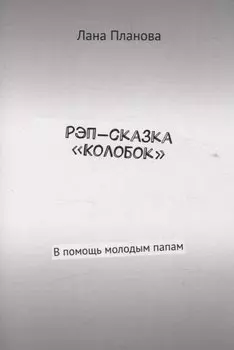 Лана Планова

РЭП-СКАЗКА «КОЛОБОК»

В помощь молодым папам